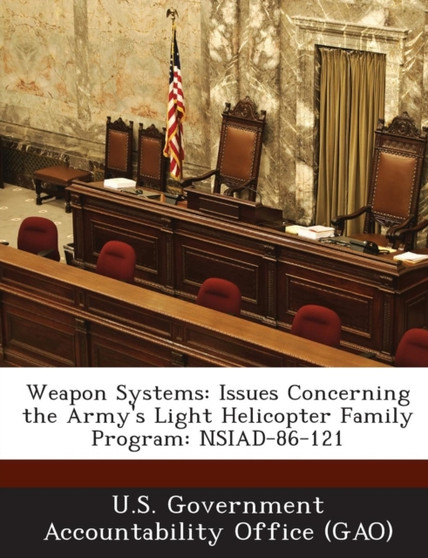 Weapon Systems: Issues Concerning the Army's Light Helicopter Family Program: NSIAD-86-121

U.S. Government Accountability Office (GAO)